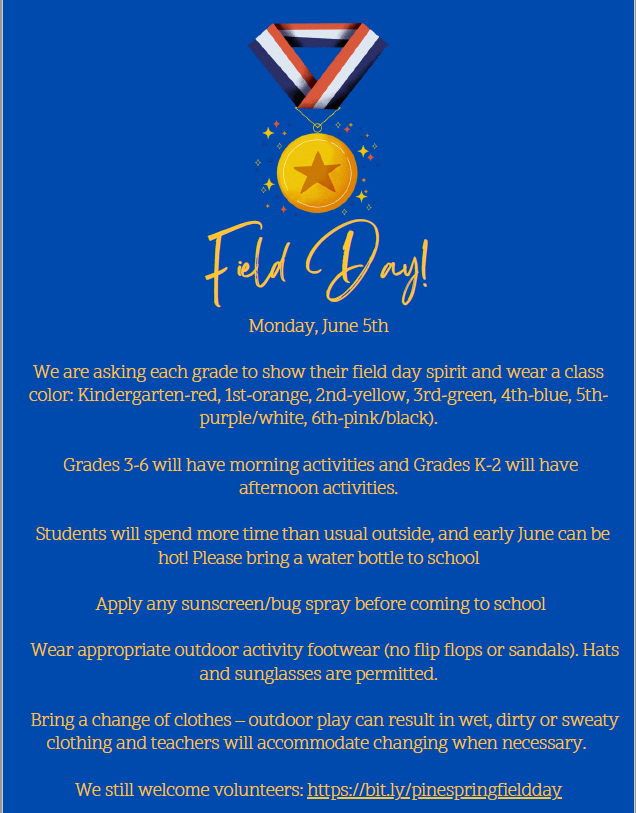 Field Day!

Monday, June 5th

We are asking each grade to show their field day spirit and wear a class color: Kindergarten-red, 1st-orange, 2nd-yellow, 3rd-green, 4th-blue, 5th-purple/white, 6th-pink/black).

Grades 3-6 will have morning activities and Grades K-2 will have afternoon activities.

Students will spend more time than usual outside, and early June can be hot! Please bring a water bottle to school

Apply any sunscreen/bug spray before coming to school

Wear appropriate outdoor activity footwear (no flip flops or sandals). Hats and sunglasses are permitted.

Bring a change of clothes – outdoor play can result in wet, dirty or sweaty clothing and teachers will accommodate changing when necessary.

We still welcome volunteers: https://bit.ly/pinespringfieldday